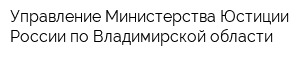 Управление Министерства Юстиции России по Владимирской области